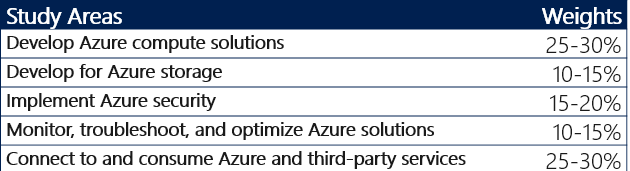 | Study Areas | Weights |
|---|---|
| Develop Azure compute solutions | 25-30% |
| Develop for Azure storage | 10-15% |
| Implement Azure security | 15-20% |
| Monitor, troubleshoot, and optimize Azure solutions | 10-15% |
| Connect to and consume Azure and third-party services | 25-30% |